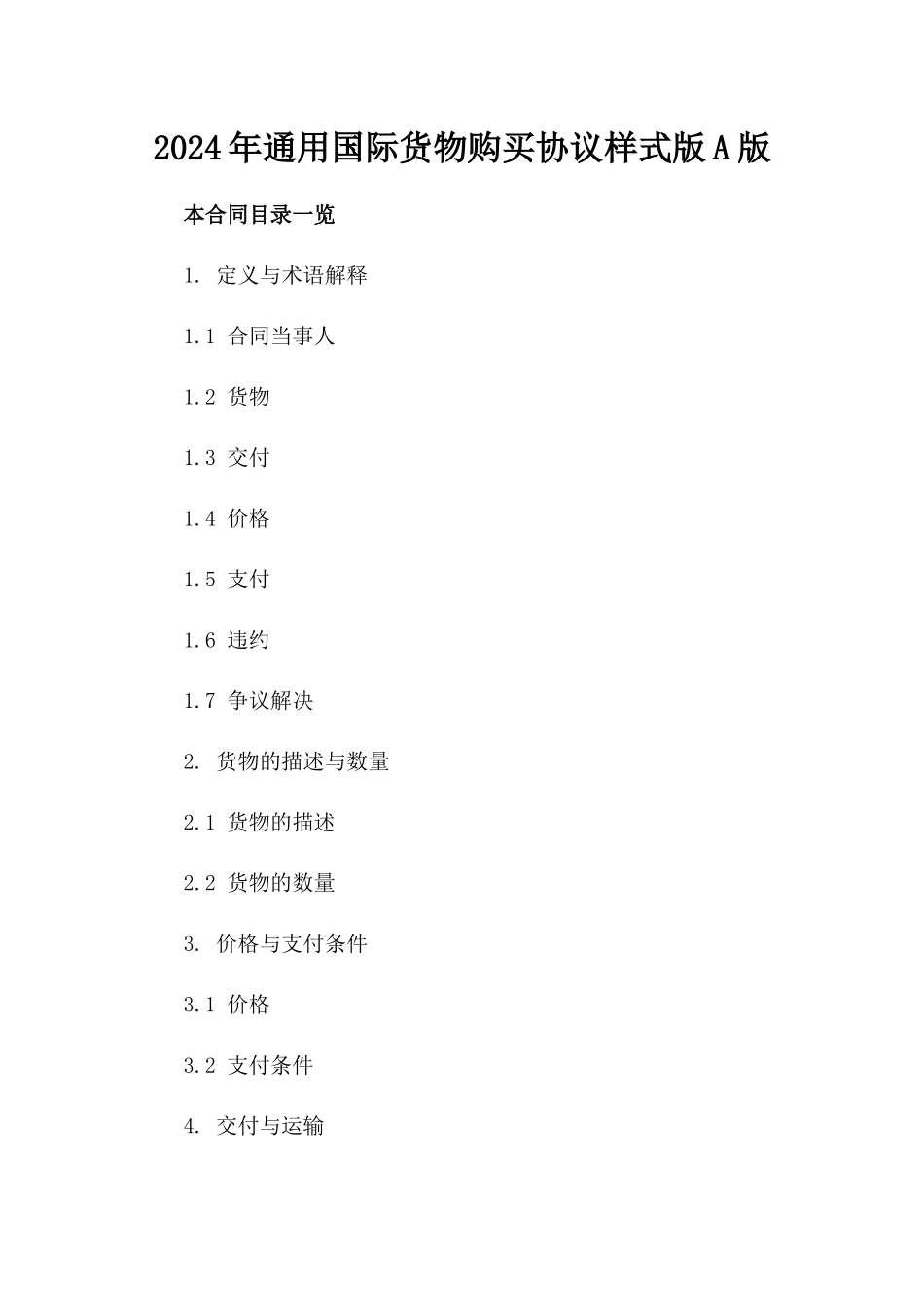 2024年通用国际货物购买协议样式版A版

本合同目录一览

1. 定义与术语解释

1.1 合同当事人

1.2 货物

1.3 交付

1.4 价格

1.5 支付

1.6 违约

1.7 争议解决

2. 货物的描述与数量

2.1 货物的描述

2.2 货物的数量

3. 价格与支付条件

3.1 价格

3.2 支付条件

4. 交付与运输